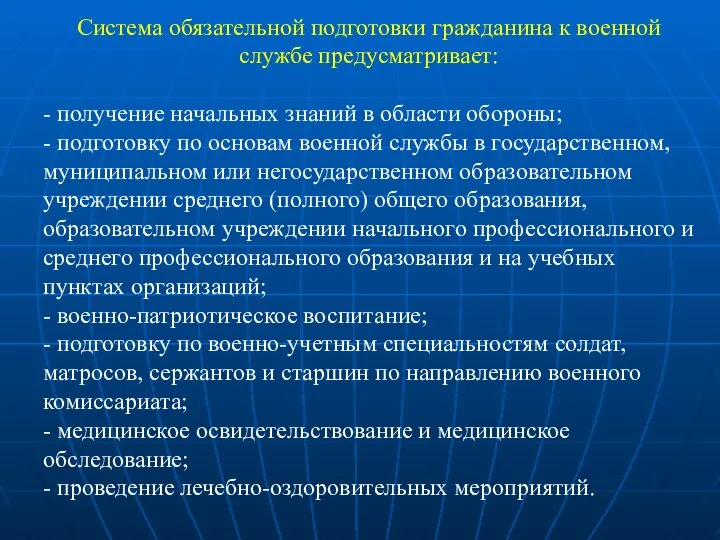 Система обязательной подготовки гражданина к военной службе предусматривает:

- получение начальных знаний в области обороны;
- подготовку по основам военной службы в государственном, муниципальном или негосударственном образовательном учреждении среднего (полного) общего образования, образовательном учреждении начального профессионального и среднего профессионального образования и на учебных пунктах организаций;
- военно-патриотическое воспитание;
- подготовку по военно-учетным специальностям солдат, матросов, сержантов и старшин по направлению военного комиссариата;
- медицинское освидетельствование и медицинское обследование;
- проведение лечебно-оздоровительных мероприятий.